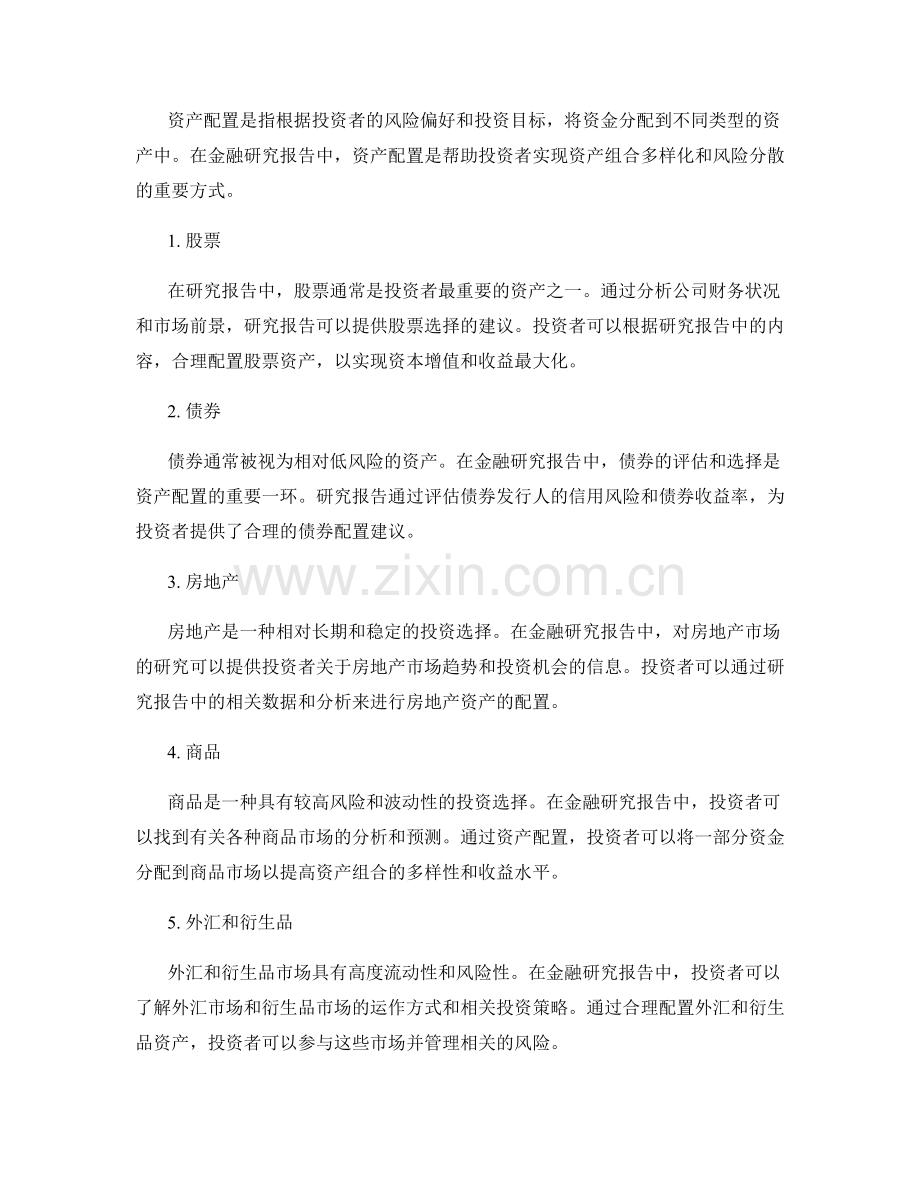 资产配置是指根据投资者的风险偏好和投资目标，将资金分配到不同类型的资产中。在金融研究报告中，资产配置是帮助投资者实现资产组合多样化和风险分散的重要方式。

1.股票

在研究报告中，股票通常是投资者最重要的资产之一。通过分析公司财务状况和市场前景，研究报告可以提供股票选择的建议。投资者可以根据研究报告中的内容，合理配置股票资产，以实现资本增值和收益最大化。

2.债券

债券通常被视为相对低风险的资产。在金融研究报告中，债券的评估和选择是资产配置的重要一环。研究报告通过评估债券发行人的信用风险和债券收益率，为投资者提供了合理的债券配置建议。

3.房地产

房地产是一种相对长期和稳定的投资选择。在金融研究报告中，对房地产市场的研究可以提供投资者关于房地产市场趋势和投资机会的信息。投资者可以通过研究报告中的相关数据和分析来进行房地产资产的配置。

4.商品

商品是一种具有较高风险和波动性的投资选择。在金融研究报告中，投资者可以找到有关各种商品市场的分析和预测。通过资产配置，投资者可以将一部分资金分配到商品市场以提高资产组合的多样性和收益水平。

5.外汇和衍生品

外汇和衍生品市场具有高度流动性和风险性。在金融研究报告中，投资者可以了解外汇市场和衍生品市场的运作方式和相关投资策略。通过合理配置外汇和衍生品资产，投资者可以参与这些市场并管理相关的风险。

www.zixin.com.cn